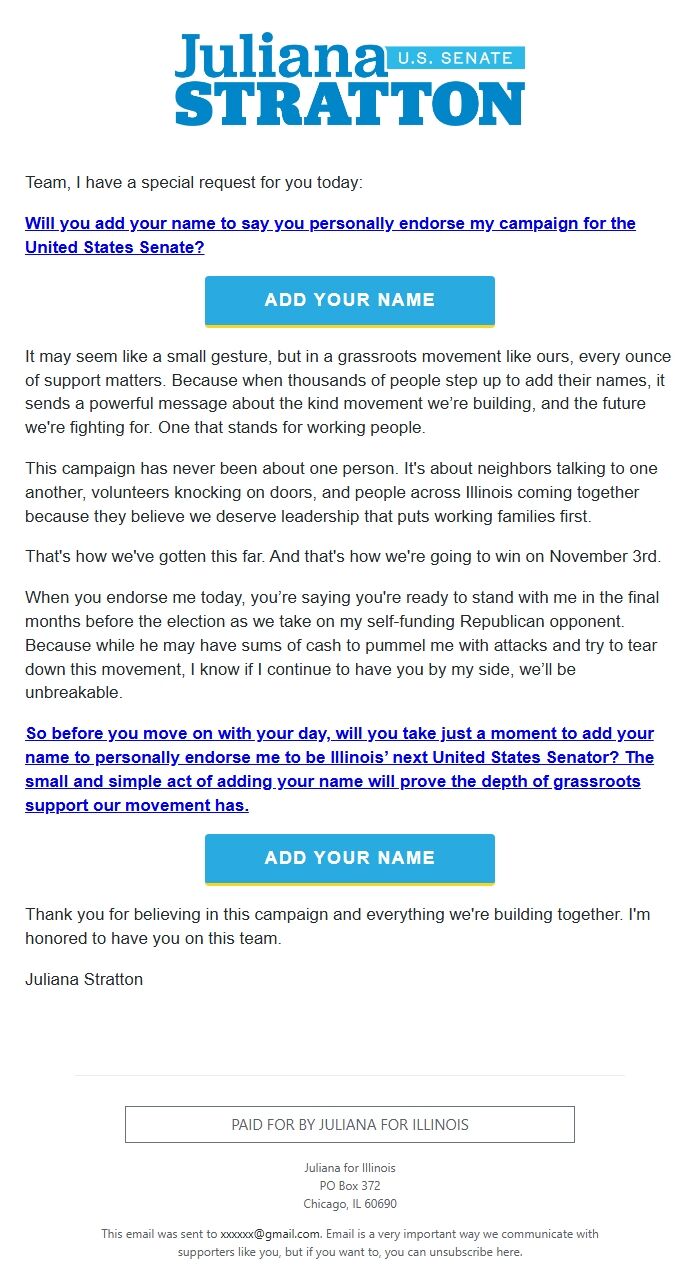 Juliana U.S. SENATE
STRATTON

Team, I have a special request for you today:

Will you add your name to say you personally endorse my campaign for the United States Senate?

ADD YOUR NAME

It may seem like a small gesture, but in a grassroots movement like ours, every ounce of support matters. Because when thousands of people step up to add their names, it sends a powerful message about the kind movement we're building, and the future we're fighting for. One that stands for working people.

This campaign has never been about one person. It's about neighbors talking to one another, volunteers knocking on doors, and people across Illinois coming together because they believe we deserve leadership that puts working families first.

That's how we've gotten this far. And that's how we're going to win on November 3rd.

When you endorse me today, you're saying you're ready to stand with me in the final months before the election as we take on my self-funding Republican opponent. Because while he may have sums of cash to pummel me with attacks and try to tear down this movement, I know if I continue to have you by my side, we'll be unbreakable.

So before you move on with your day, will you take just a moment to add your name to personally endorse me to be Illinois' next United States Senator? The small and simple act of adding your name will prove the depth of grassroots support our movement has.

ADD YOUR NAME

Thank you for believing in this campaign and everything we're building together. I'm honored to have you on this team.

Juliana Stratton

PAID FOR BY JULIANA FOR ILLINOIS

Juliana for Illinois
PO Box 372
Chicago, IL 60690

This email was sent to xxxxxx@gmail.com. Email is a very important way we communicate with supporters like you, but if you want to, you can unsubscribe here.